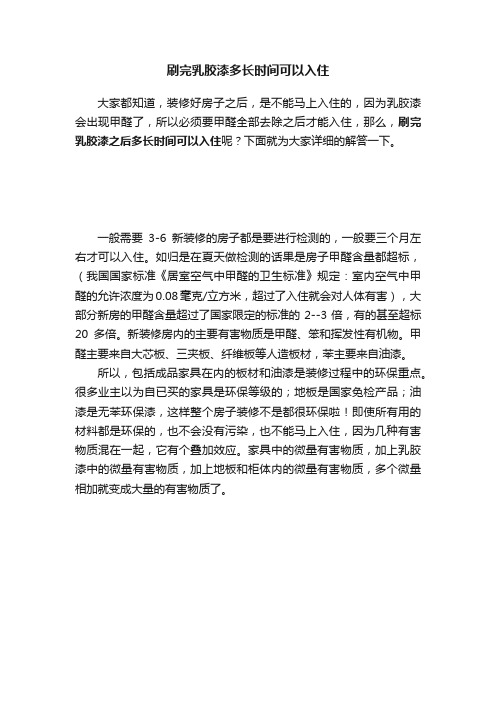 刷完乳胶漆多长时间可以入住

大家都知道，装修好房子之后，是不能马上入住的，因为乳胶漆会出现甲醛了，所以必须要甲醛全部去除之后才能入住，那么，刷完乳胶漆之后多长时间可以入住呢？下面就为大家详细的解答一下。

一般需要 3-6 新装修的房子都是要进行检测的，一般要三个月左右才可以入住。如归是在夏天做检测的话果是房子甲醛含量都超标，（我国国家标准《居室空气中甲醛的卫生标准》规定：室内空气中甲醛的允许浓度为0.08毫克/立方米，超过了入住就会对人体有害），大部分新房的甲醛含量超过了国家限定的标准的 2--3 倍，有的甚至超标 20 多倍。新装修房内的主要有害物质是甲醛、笨和挥发性有机物。甲醛主要来自大芯板、三夹板、纤维板等人造板材，苯主要来自油漆。

所以，包括成品家具在内的板材和油漆是装修过程中的环保重点。很多业主以为自已买的家具是环保等级的；地板是国家免检产品；油漆是无苯环保漆，这样整个房子装修不是都很环保啦！即使所有用的材料都是环保的，也不会没有污染，也不能马上入住，因为几种有害物质混在一起，它有个叠加效应。家具中的微量有害物质，加上乳胶漆中的微量有害物质，加上地板和柜体内的微量有害物质，多个微量相加就变成大量的有害物质了。